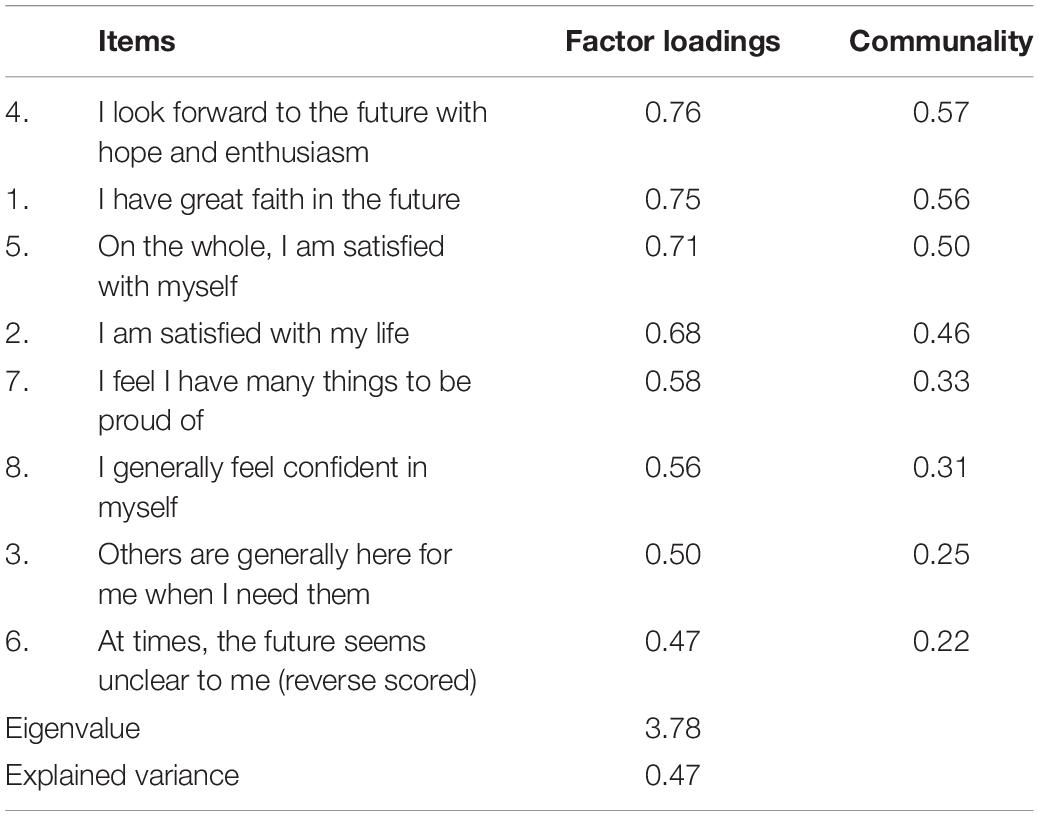 | | Items | Factor loadings | Communality |
|---|---|---|---|
| 4. | I look forward to the future with hope and enthusiasm | 0.76 | 0.57 |
| 1. | I have great faith in the future | 0.75 | 0.56 |
| 5. | On the whole, I am satisfied with myself | 0.71 | 0.50 |
| 2. | I am satisfied with my life | 0.68 | 0.46 |
| 7. | I feel I have many things to be proud of | 0.58 | 0.33 |
| 8. | I generally feel confident in myself | 0.56 | 0.31 |
| 3. | Others are generally here for me when I need them | 0.50 | 0.25 |
| 6. | At times, the future seems unclear to me (reverse scored) | 0.47 | 0.22 |
| Eigenvalue | | 3.78 | |
| Explained variance | | 0.47 | |